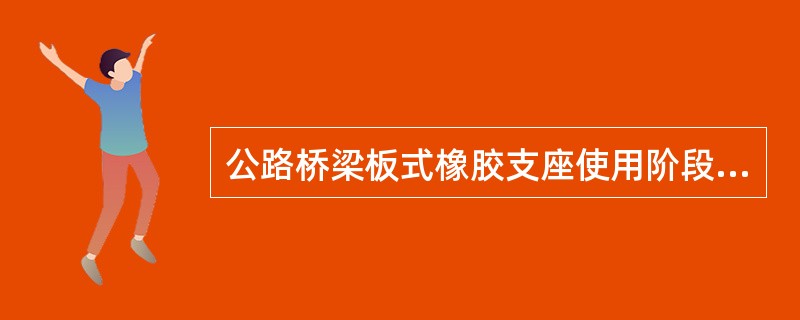 公路桥梁板式橡胶支座使用阶段...